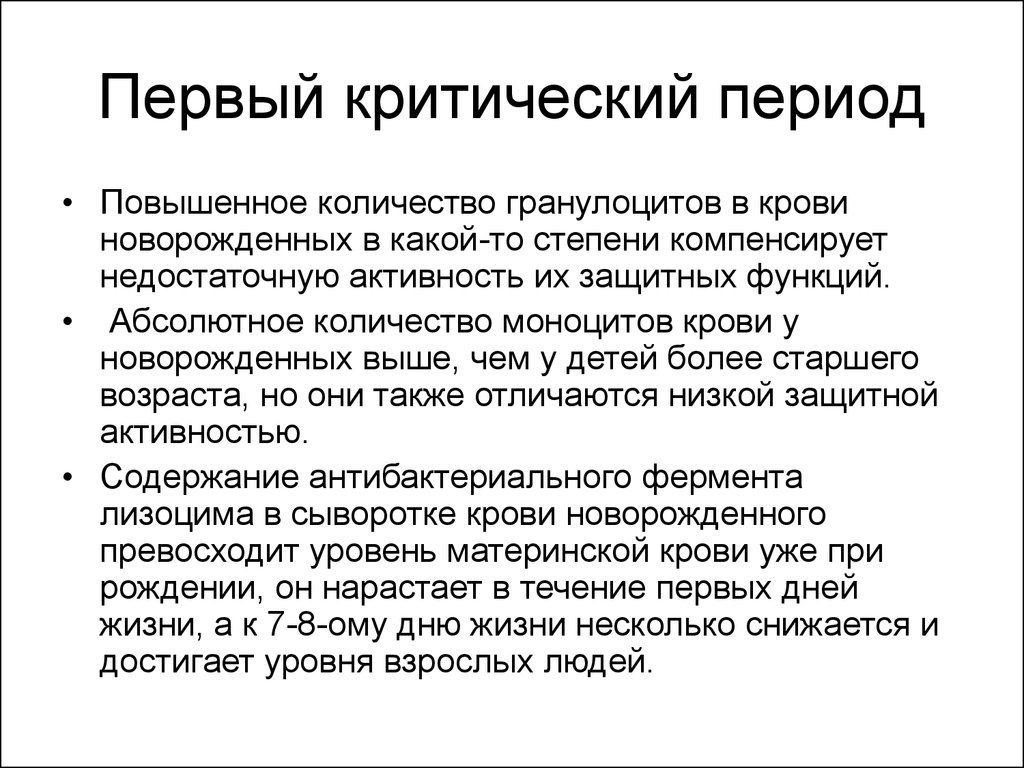 Первый критический период

• Повышенное количество гранулоцитов в крови новорожденных в какой-то степени компенсирует недостаточную активность их защитных функций.

• Абсолютное количество моноцитов крови у новорожденных выше, чем у детей более старшего возраста, но они также отличаются низкой защитной активностью.

• Содержание антибактериального фермента лизоцима в сыворотке крови новорожденного превосходит уровень материнской крови уже при рождении, он нарастает в течение первых дней жизни, а к 7-8-ому дню жизни несколько снижается и достигает уровня взрослых людей.